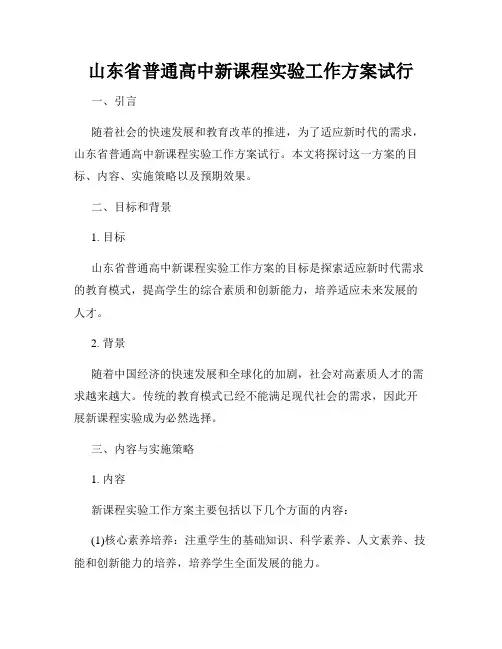 山东省普通高中新课程实验工作方案试行

一、引言

随着社会的快速发展和教育改革的推进，为了适应新时代的需求，山东省普通高中新课程实验工作方案试行。本文将探讨这一方案的目标、内容、实施策略以及预期效果。

二、目标和背景

1. 目标

山东省普通高中新课程实验工作方案的目标是探索适应新时代需求的教育模式，提高学生的综合素质和创新能力，培养适应未来发展的人才。

2. 背景

随着中国经济的快速发展和全球化的加剧，社会对高素质人才的需求越来越大。传统的教育模式已经不能满足现代社会的需求，因此开展新课程实验成为必然选择。

三、内容与实施策略

1. 内容

新课程实验工作方案主要包括以下几个方面的内容：

(1)核心素养培养：注重学生的基础知识、科学素养、人文素养、技能和创新能力的培养，培养学生全面发展的能力。